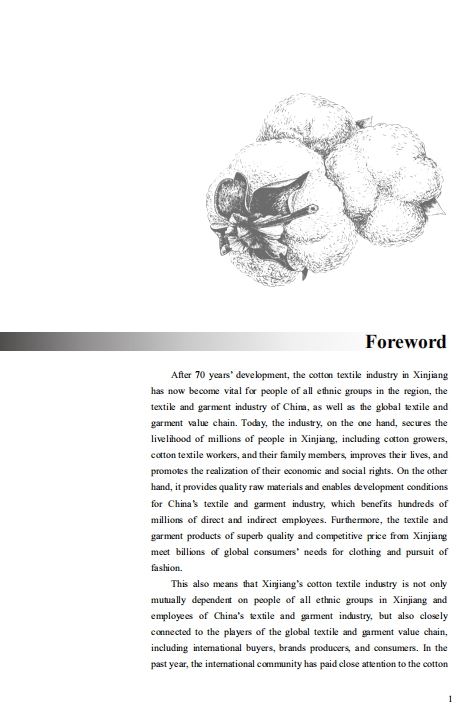 Foreword

After 70 years' development, the cotton textile industry in Xinjiang has now become vital for people of all ethnic groups in the region, the textile and garment industry of China, as well as the global textile and garment value chain. Today, the industry, on the one hand, secures the livelihood of millions of people in Xinjiang, including cotton growers, cotton textile workers, and their family members, improves their lives, and promotes the realization of their economic and social rights. On the other hand, it provides quality raw materials and enables development conditions for China's textile and garment industry, which benefits hundreds of millions of direct and indirect employees. Furthermore, the textile and garment products of superb quality and competitive price from Xinjiang meet billions of global consumers' needs for clothing and pursuit of fashion.

This also means that Xinjiang's cotton textile industry is not only mutually dependent on people of all ethnic groups in Xinjiang and employees of China's textile and garment industry, but also closely connected to the players of the global textile and garment value chain, including international buyers, brands producers, and consumers. In the past year, the international community has paid close attention to the cotton

1